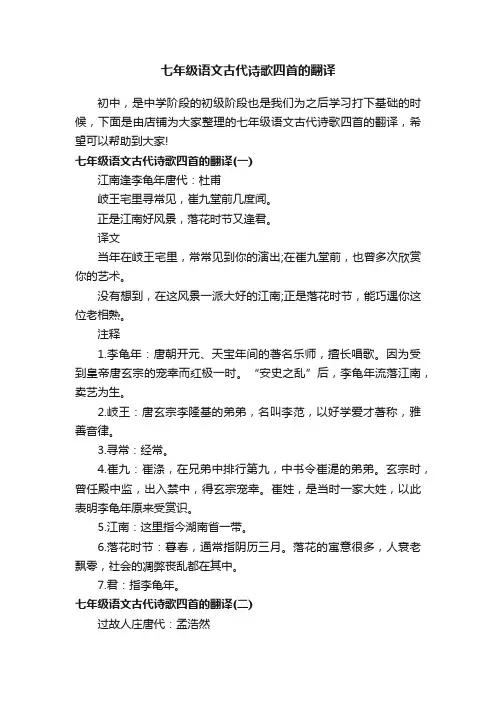 七年级语文古代诗歌四首的翻译

初中，是中学阶段的初级阶段也是我们为之后学习打下基础的时候，下面是由店铺为大家整理的七年级语文古代诗歌四首的翻译，希望可以帮助到大家!

七年级语文古代诗歌四首的翻译(一)

江南逢李龟年唐代：杜甫

岐王宅里寻常见，崔九堂前几度闻。

正是江南好风景，落花时节又逢君。

译文

当年在岐王宅里，常常见到你的演出;在崔九堂前，也曾多次欣赏你的艺术。

没有想到，在这风景一派大好的江南;正是落花时节，能巧遇你这位老相熟。

注释

1.李龟年：唐朝开元、天宝年间的著名乐师，擅长唱歌。因为受到皇帝唐玄宗的宠幸而红极一时。“安史之乱”后，李龟年流落江南，卖艺为生。

2.岐王：唐玄宗李隆基的弟弟，名叫李范，以好学爱才著称，雅善音律。

3.寻常：经常。

4.崔九：崔涤，在兄弟中排行第九，中书令崔湜的弟弟。玄宗时，曾任殿中监，出入禁中，得玄宗宠幸。崔姓，是当时一家大姓，以此表明李龟年原来受赏识。

5.江南：这里指今湖南省一带。

6.落花时节：暮春，通常指阴历三月。落花的寓意很多，人衰老飘零，社会的凋弊丧乱都在其中。

7.君：指李龟年。

七年级语文古代诗歌四首的翻译(二)

过故人庄唐代：孟浩然